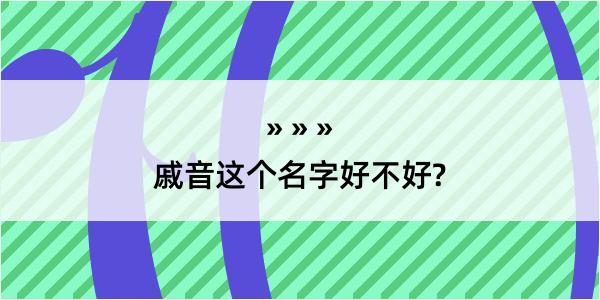 » » »

戚音这个名字好不好?